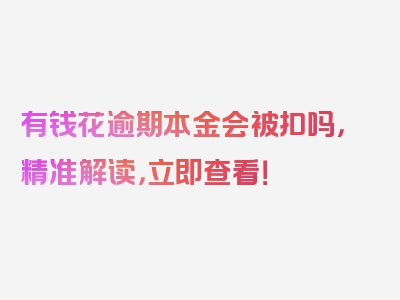 有钱花逾期本金会被扣吗，精准解读，立即查看！